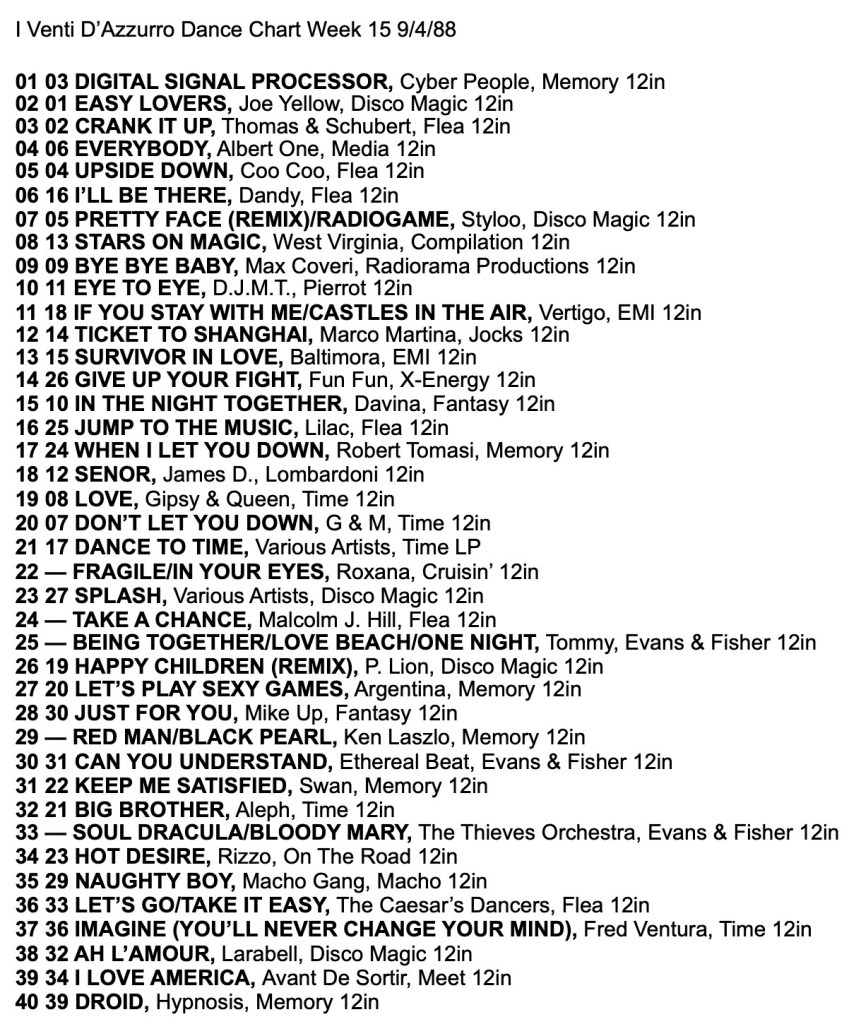 I Venti D'Azzurro Dance Chart Week 15 9/4/88

01 03 DIGITAL SIGNAL PROCESSOR, Cyber People, Memory 12in
02 01 EASY LOVERS, Joe Yellow, Disco Magic 12in
03 02 CRANK IT UP, Thomas & Schubert, Flea 12in
04 06 EVERYBODY, Albert One, Media 12in
05 04 UPSIDE DOWN, Coo Coo, Flea 12in
06 16 I'LL BE THERE, Dandy, Flea 12in
07 05 PRETTY FACE (REMIX)/RADIOGAME, Styloo, Disco Magic 12in
08 13 STARS ON MAGIC, West Virginia, Compilation 12in
09 09 BYE BYE BABY, Max Coveri, Radiorama Productions 12in
10 11 EYE TO EYE, D.J.M.T., Pierrot 12in
11 18 IF YOU STAY WITH ME/CASTLES IN THE AIR, Vertigo, EMI 12in
12 14 TICKET TO SHANGHAI, Marco Martina, Jocks 12in
13 15 SURVIVOR IN LOVE, Baltimora, EMI 12in
14 26 GIVE UP YOUR FIGHT, Fun Fun, X-Energy 12in
15 10 IN THE NIGHT TOGETHER, Davina, Fantasy 12in
16 25 JUMP TO THE MUSIC, Lilac, Flea 12in
17 24 WHEN I LET YOU DOWN, Robert Tomasi, Memory 12in
18 12 SENOR, James D., Lombardoni 12in
19 08 LOVE, Gipsy & Queen, Time 12in
20 07 DON'T LET YOU DOWN, G & M, Time 12in
21 17 DANCE TO TIME, Various Artists, Time LP
22 — FRAGILE/IN YOUR EYES, Roxana, Cruisin' 12in
23 27 SPLASH, Various Artists, Disco Magic 12in
24 — TAKE A CHANCE, Malcolm J. Hill, Flea 12in
25 — BEING TOGETHER/LOVE BEACH/ONE NIGHT, Tommy, Evans & Fisher 12in
26 19 HAPPY CHILDREN (REMIX), P. Lion, Disco Magic 12in
27 20 LET'S PLAY SEXY GAMES, Argentina, Memory 12in
28 30 JUST FOR YOU, Mike Up, Fantasy 12in
29 — RED MAN/BLACK PEARL, Ken Laszlo, Memory 12in
30 31 CAN YOU UNDERSTAND, Ethereal Beat, Evans & Fisher 12in
31 22 KEEP ME SATISFIED, Swan, Memory 12in
32 21 BIG BROTHER, Aleph, Time 12in
33 — SOUL DRACULA/BLOODY MARY, The Thieves Orchestra, Evans & Fisher 12in
34 23 HOT DESIRE, Rizzo, On The Road 12in
35 29 NAUGHTY BOY, Macho Gang, Macho 12in
36 33 LET'S GO/TAKE IT EASY, The Caesar's Dancers, Flea 12in
37 36 IMAGINE (YOU'LL NEVER CHANGE YOUR MIND), Fred Ventura, Time 12in
38 32 AH L'AMOUR, Larabell, Disco Magic 12in
39 34 I LOVE AMERICA, Avant De Sortir, Meet 12in
40 39 DROID, Hypnosis, Memory 12in